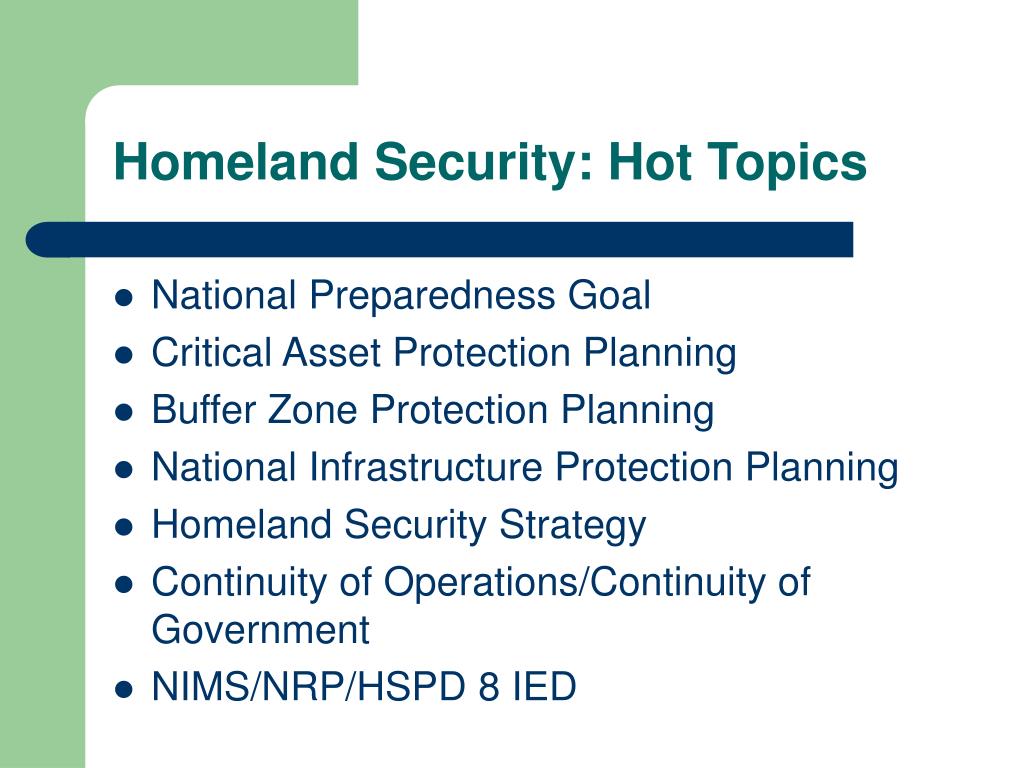 Homeland Security: Hot Topics

- National Preparedness Goal
- Critical Asset Protection Planning
- Buffer Zone Protection Planning
- National Infrastructure Protection Planning
- Homeland Security Strategy
- Continuity of Operations/Continuity of Government
- NIMS/NRP/HSPD 8 IED